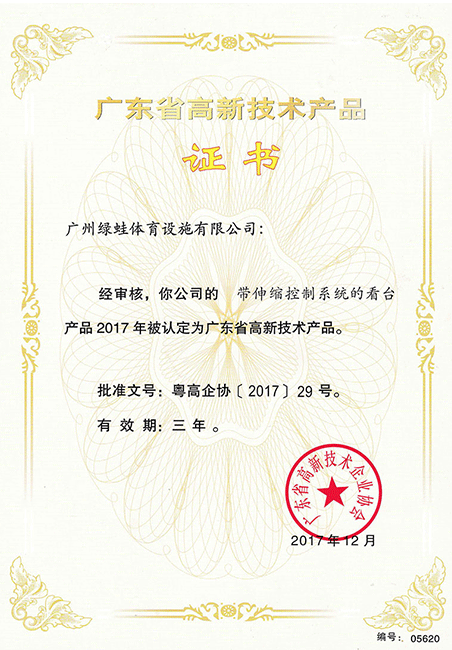 广东省高新技术产品

证书

广州绿蛙体育设施有限公司：

经审核，你公司的 带伸缩控制系统的看台产品2017年被认定为广东省高新技术产品。

批准文号：粤高企协〔2017〕29号。

有效期：三年。

广东省高新技术企业协会

2017年12月

编号：05620